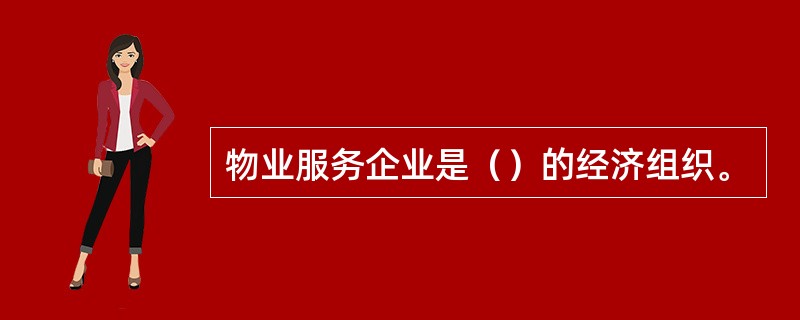 物业服务企业是（）的经济组织。